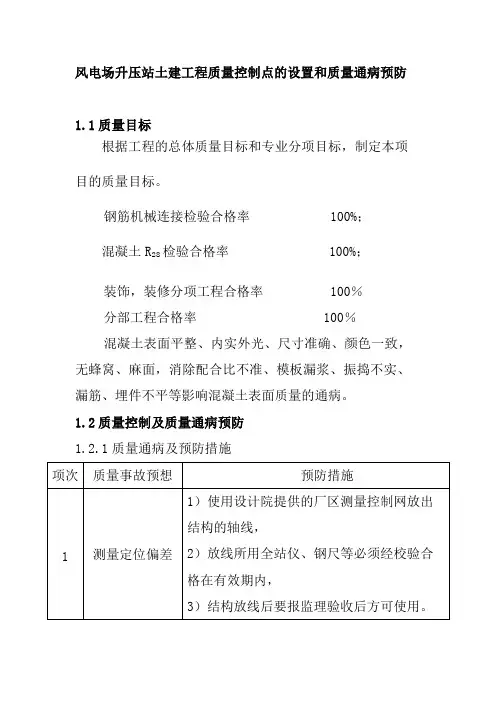 风电场升压站土建工程质量控制点的设置和质量通病预防

1.1 质量目标

根据工程的总体质量目标和专业分项目标，制定本项目的质量目标。

钢筋机械连接检验合格率 100%;

混凝土 $R_{28}$ 检验合格率 100%;

装饰，装修分项工程合格率 100%

分部工程合格率 100%

混凝土表面平整、内实外光、尺寸准确、颜色一致，无蜂窝、麻面，消除配合比不准、模板漏浆、振捣不实、漏筋、埋件不平等影响混凝土表面质量的通病。

1.2 质量控制及质量通病预防

1.2.1 质量通病及预防措施

| 项次 | 质量事故预想 | 预防措施 |
|---|---|---|
| 1 | 测量定位偏差 | 1）使用设计院提供的厂区测量控制网放出结构的轴线，<br>2）放线所用全站仪、钢尺等必须经校验合格在有效期内，<br>3）结构放线后要报监理验收后方可使用。 |